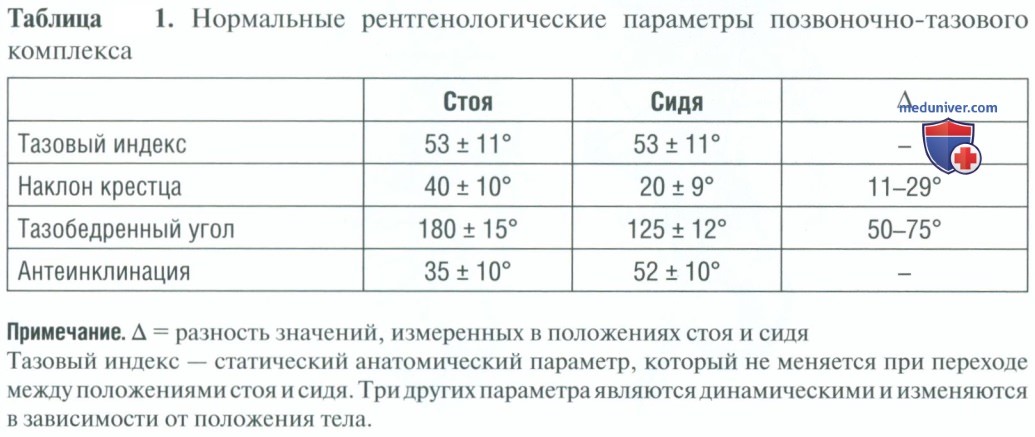 Таблица 1. Нормальные рентгенологические параметры позвоночно-тазового комплекса

|  | Стоя | Сидя | Δ |
|---|---|---|---|
| Тазовый индекс | 53 ± 11° | 53 ± 11° | – |
| Наклон крестца | 40 ± 10° | 20 ± 9° | 11–29° |
| Тазобедренный угол | 180 ± 15° | 125 ± 12° | 50–75° |
| Антеинклинация | 35 ± 10° | 52 ± 10° | – |

Примечание. Δ = разность значений, измеренных в положениях стоя и сидя
Тазовый индекс — статический анатомический параметр, который не меняется при переходе между положениями стоя и сидя. Три других параметра являются динамическими и изменяются в зависимости от положения тела.

meduniver.com